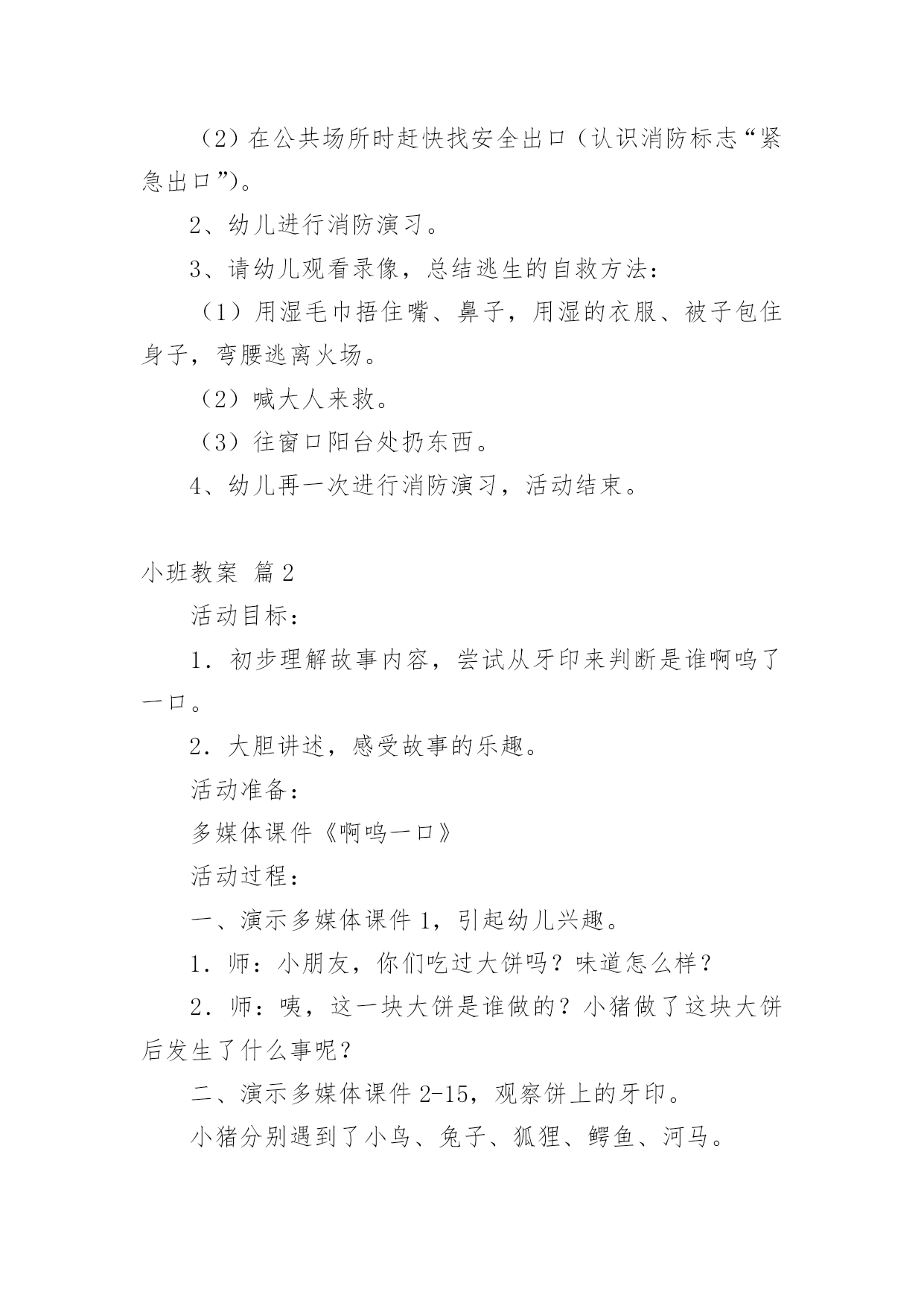 （2）在公共场所时赶快找安全出口（认识消防标志“紧急出口”）。

2、幼儿进行消防演习。

3、请幼儿观看录像，总结逃生的自救方法：

（1）用湿毛巾捂住嘴、鼻子，用湿的衣服、被子包住身子，弯腰逃离火场。

（2）喊大人来救。

（3）往窗口阳台处扔东西。

4、幼儿再一次进行消防演习，活动结束。

小班教案 篇2

活动目标：

1．初步理解故事内容，尝试从牙印来判断是谁啊呜了一口。

2．大胆讲述，感受故事的乐趣。

活动准备：

多媒体课件《啊呜一口》

活动过程：

一、演示多媒体课件1，引起幼儿兴趣。

1．师：小朋友，你们吃过大饼吗？味道怎么样？

2．师：咦，这一块大饼是谁做的？小猪做了这块大饼后发生了什么事呢？

二、演示多媒体课件2-15，观察饼上的牙印。

小猪分别遇到了小鸟、兔子、狐狸、鳄鱼、河马。